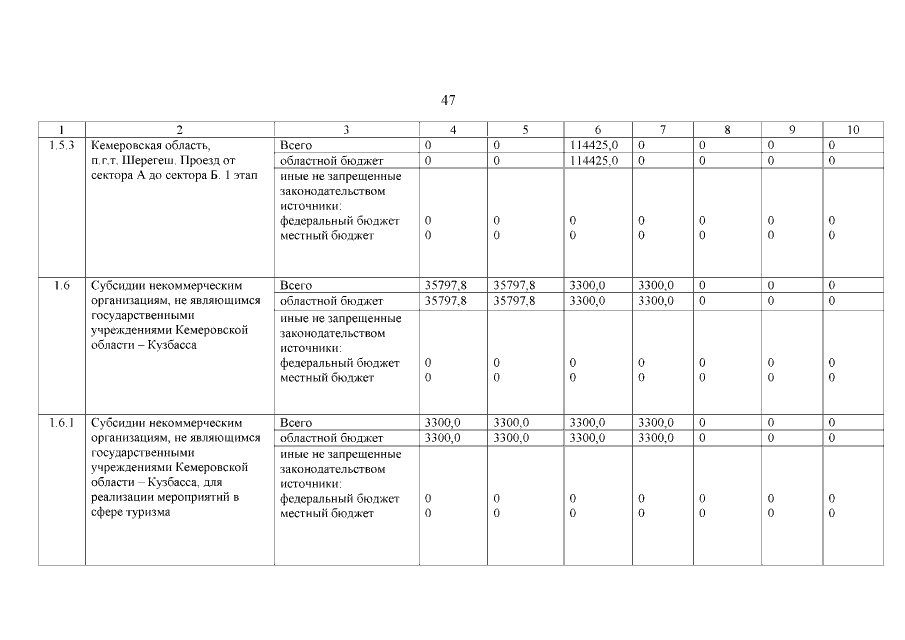 47

| 1 | 2 | 3 | 4 | 5 | 6 | 7 | 8 | 9 | 10 |
|---|---|---|---|---|---|---|---|---|---|
| 1.5.3 | Кемеровская область, п.г.т. Шерегеш. Проезд от сектора А до сектора Б. 1 этап | Всего | 0 | 0 | 114425,0 | 0 | 0 | 0 | 0 |
| | | областной бюджет | 0 | 0 | 114425,0 | 0 | 0 | 0 | 0 |
| | | иные не запрещенные законодательством источники: федеральный бюджет местный бюджет | 0 0 | 0 0 | 0 0 | 0 0 | 0 0 | 0 0 | 0 0 |
| 1.6 | Субсидии некоммерческим организациям, не являющимся государственными учреждениями Кемеровской области – Кузбасса | Всего | 35797,8 | 35797,8 | 3300,0 | 3300,0 | 0 | 0 | 0 |
| | | областной бюджет | 35797,8 | 35797,8 | 3300,0 | 3300,0 | 0 | 0 | 0 |
| | | иные не запрещенные законодательством источники: федеральный бюджет местный бюджет | 0 0 | 0 0 | 0 0 | 0 0 | 0 0 | 0 0 | 0 0 |
| 1.6.1 | Субсидии некоммерческим организациям, не являющимся государственными учреждениями Кемеровской области – Кузбасса, для реализации мероприятий в сфере туризма | Всего | 3300,0 | 3300,0 | 3300,0 | 3300,0 | 0 | 0 | 0 |
| | | областной бюджет | 3300,0 | 3300,0 | 3300,0 | 3300,0 | 0 | 0 | 0 |
| | | иные не запрещенные законодательством источники: федеральный бюджет местный бюджет | 0 0 | 0 0 | 0 0 | 0 0 | 0 0 | 0 0 | 0 0 |